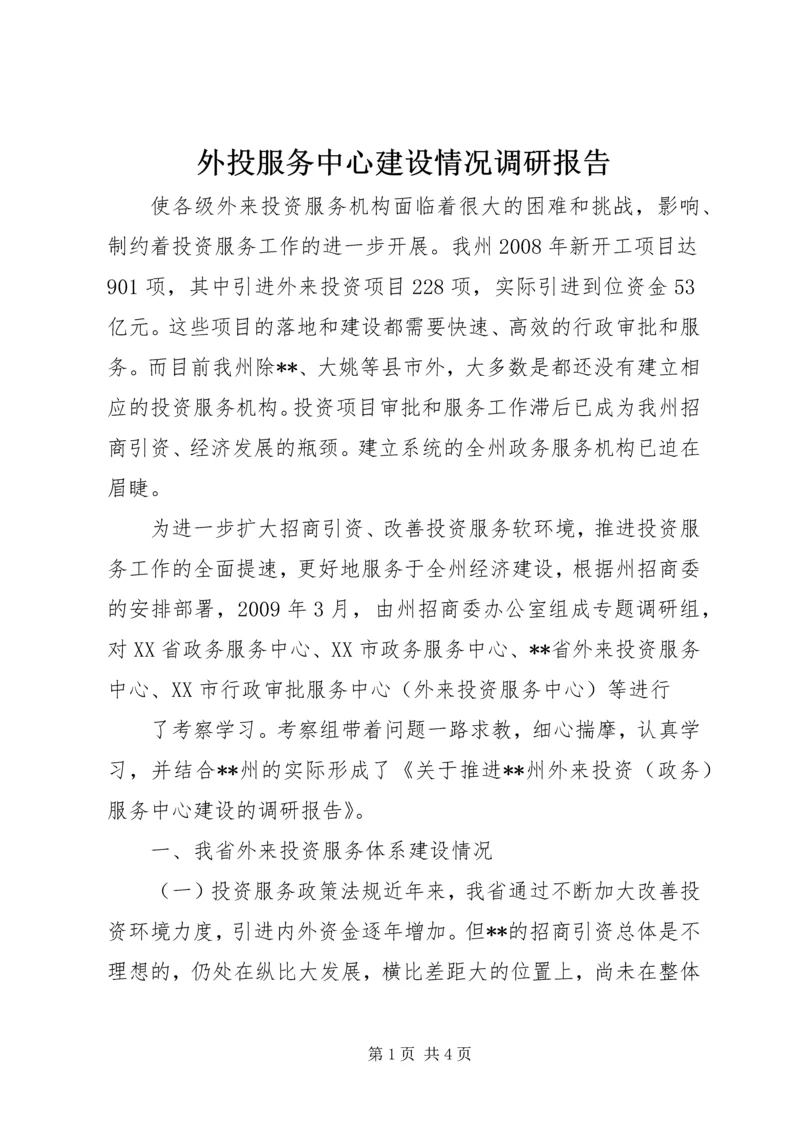 外投服务中心建设情况调研报告

使各级外来投资服务机构面临着很大的困难和挑战，影响、制约着投资服务工作的进一步开展。我州2008年新开工项目达901项，其中引进外来投资项目228项，实际引进到位资金53亿元。这些项目的落地和建设都需要快速、高效的行政审批和服务。而目前我州除**、大姚等县市外，大多数是都还没有建立相应的投资服务机构。投资项目审批和服务工作滞后已成为我州招商引资、经济发展的瓶颈。建立系统的全州政务服务机构已迫在眉睫。

为进一步扩大招商引资、改善投资服务软环境，推进投资服务工作的全面提速，更好地服务于全州经济建设，根据州招商委的安排部署，2009年3月，由州招商委办公室组成专题调研组，对XX省政务服务中心、XX市政务服务中心、**省外来投资服务中心、XX市行政审批服务中心（外来投资服务中心）等进行

了考察学习。考察组带着问题一路求教，细心揣摩，认真学习，并结合**州的实际形成了《关于推进**州外来投资（政务）服务中心建设的调研报告》。

一、我省外来投资服务体系建设情况

（一）投资服务政策法规近年来，我省通过不断加大改善投资环境力度，引进内外资金逐年增加。但**的招商引资总体是不理想的，仍处在纵比大发展，横比差距大的位置上，尚未在整体

第1页 共4页